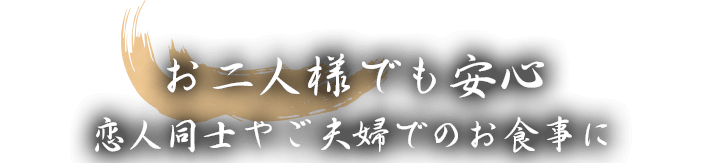 お二人様でも安心
恋人同士やご夫婦でのお食事に